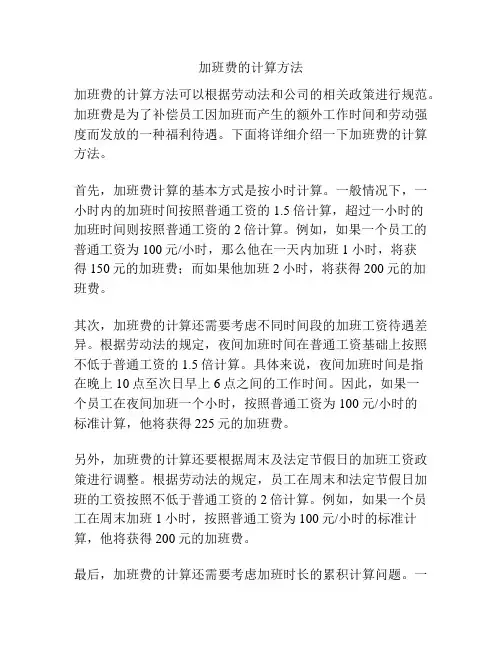 加班费的计算方法

加班费的计算方法可以根据劳动法和公司的相关政策进行规范。加班费是为了补偿员工因加班而产生的额外工作时间和劳动强度而发放的一种福利待遇。下面将详细介绍一下加班费的计算方法。

首先，加班费计算的基本方式是按小时计算。一般情况下，一小时内的加班时间按照普通工资的 1.5 倍计算，超过一小时的加班时间则按照普通工资的 2 倍计算。例如，如果一个员工的普通工资为 100 元/小时，那么他在一天内加班 1 小时，将获得 150 元的加班费；而如果他加班 2 小时，将获得 200 元的加班费。

其次，加班费的计算还需要考虑不同时间段的加班工资待遇差异。根据劳动法的规定，夜间加班时间在普通工资基础上按照不低于普通工资的 1.5 倍计算。具体来说，夜间加班时间是指在晚上 10 点至次日早上 6 点之间的工作时间。因此，如果一个员工在夜间加班一个小时，按照普通工资为 100 元/小时的标准计算，他将获得 225 元的加班费。

另外，加班费的计算还要根据周末及法定节假日的加班工资政策进行调整。根据劳动法的规定，员工在周末和法定节假日加班的工资按照不低于普通工资的 2 倍计算。例如，如果一个员工在周末加班 1 小时，按照普通工资为 100 元/小时的标准计算，他将获得 200 元的加班费。

最后，加班费的计算还需要考虑加班时长的累积计算问题。一